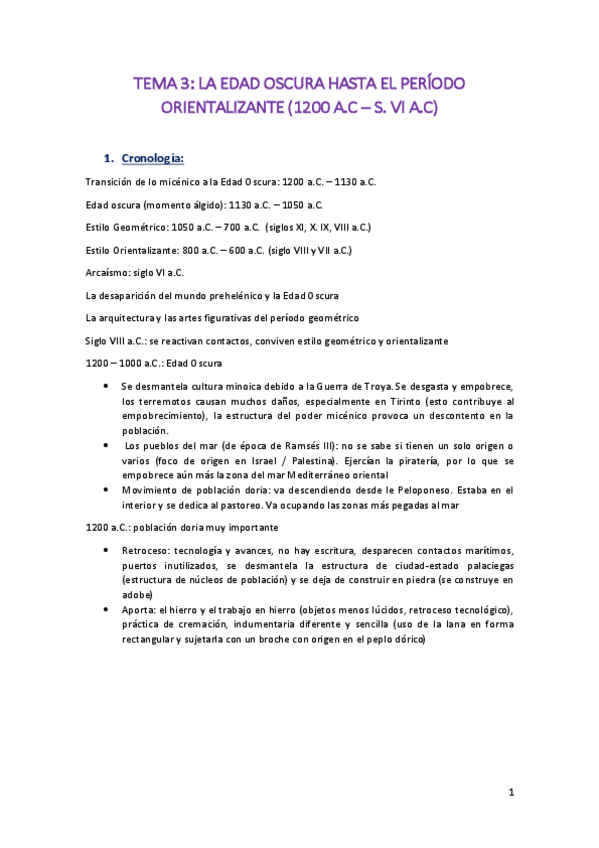 TEMA 3: LA EDAD OSCURA HASTA EL PERÍODO ORIENTALIZANTE (1200 A.C – S. VI A.C)

1. Cronología:

Transición de lo micénico a la Edad Oscura: 1200 a.C. – 1130 a.C.

Edad oscura (momento álgido): 1130 a.C. – 1050 a.C.

Estilo Geométrico: 1050 a.C. – 700 a.C. (siglos XI, X. IX, VIII a.C.)

Estilo Orientalizante: 800 a.C. – 600 a.C. (siglo VIII y VII a.C.)

Arcaísmo: siglo VI a.C.

La desaparición del mundo prehelénico y la Edad Oscura

La arquitectura y las artes figurativas del período geométrico

Siglo VIII a.C.: se reactivan contactos, conviven estilo geométrico y orientalizante

1200 – 1000 a.C.: Edad Oscura

• Se desmantela cultura minoica debido a la Guerra de Troya. Se desgasta y empobrece, los terremotos causan muchos daños, especialmente en Tirinto (esto contribuye al empobrecimiento), la estructura del poder micénico provoca un descontento en la población.
• Los pueblos del mar (de época de Ramsés III): no se sabe si tienen un solo origen o varios (foco de origen en Israel / Palestina). Ejercían la piratería, por lo que se empobrece aún más la zona del mar Mediterráneo oriental
• Movimiento de población doria: va descendiendo desde le Peloponeso. Estaba en el interior y se dedica al pastoreo. Va ocupando las zonas más pegadas al mar

1200 a.C.: población doria muy importante

• Retroceso: tecnología y avances, no hay escritura, desparecen contactos marítimos, puertos inutilizados, se desmantela la estructura de ciudad-estado palaciegas (estructura de núcleos de población) y se deja de construir en piedra (se construye en adobe)
• Aporta: el hierro y el trabajo en hierro (objetos menos lúcidos, retroceso tecnológico), práctica de cremación, indumentaria diferente y sencilla (uso de la lana en forma rectangular y sujetarla con un broche con origen en el peplo dórico)

1